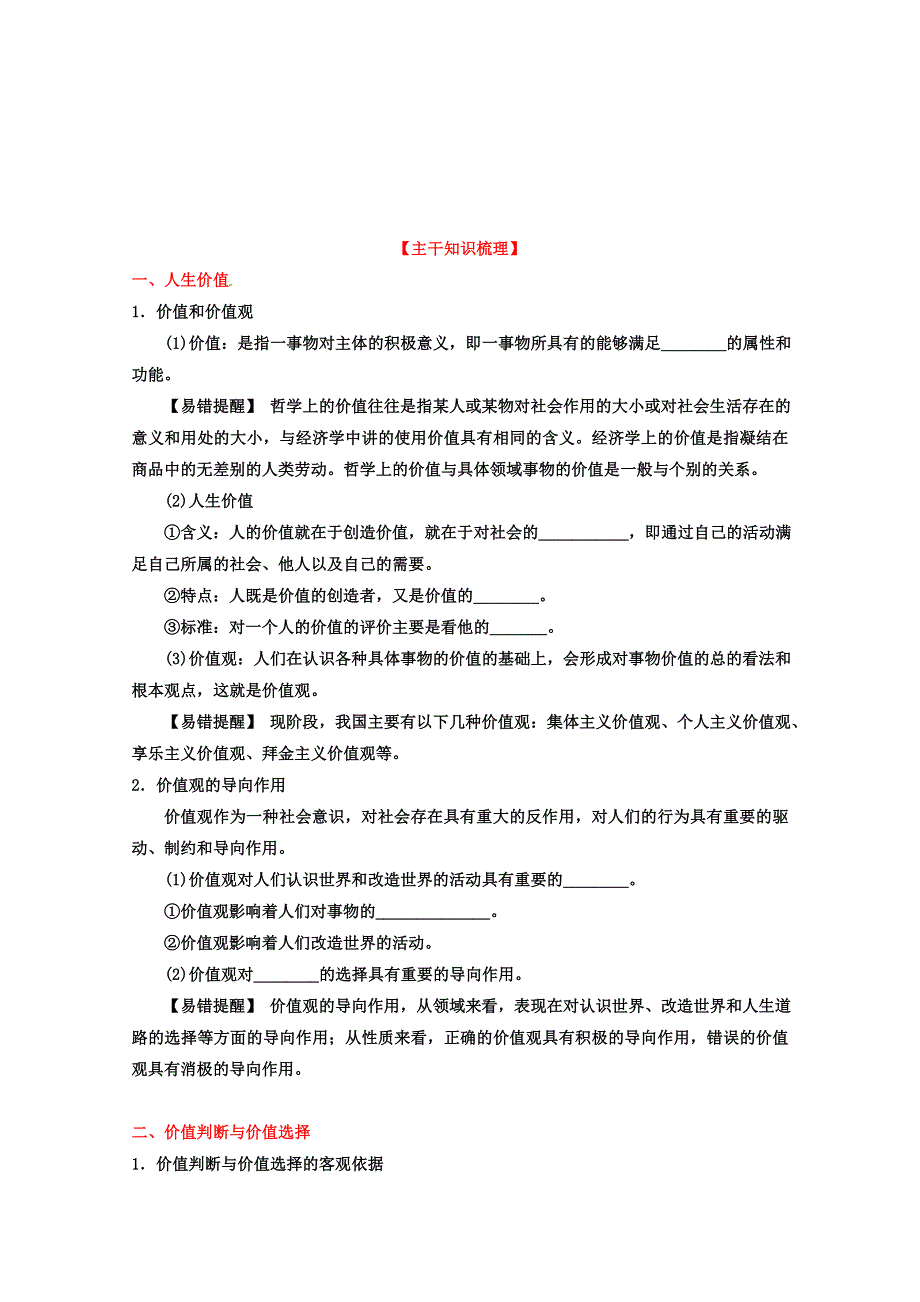 【主干知识梳理】

一、人生价值

1．价值和价值观

(1)价值：是指一事物对主体的积极意义，即一事物所具有的能够满足________的属性和功能。

【易错提醒】 哲学上的价值往往是指某人或某物对社会作用的大小或对社会生活存在的意义和用处的大小，与经济学中讲的使用价值具有相同的含义。经济学上的价值是指凝结在商品中的无差别的人类劳动。哲学上的价值与具体领域事物的价值是一般与个别的关系。

(2)人生价值

①含义：人的价值就在于创造价值，就在于对社会的___________，即通过自己的活动满足自己所属的社会、他人以及自己的需要。

②特点：人既是价值的创造者，又是价值的________。

③标准：对一个人的价值的评价主要是看他的_______。

(3)价值观：人们在认识各种具体事物的价值的基础上，会形成对事物价值的总的看法和根本观点，这就是价值观。

【易错提醒】 现阶段，我国主要有以下几种价值观：集体主义价值观、个人主义价值观、享乐主义价值观、拜金主义价值观等。

2．价值观的导向作用

价值观作为一种社会意识，对社会存在具有重大的反作用，对人们的行为具有重要的驱动、制约和导向作用。

(1)价值观对人们认识世界和改造世界的活动具有重要的________。

①价值观影响着人们对事物的______________。

②价值观影响着人们改造世界的活动。

(2)价值观对________的选择具有重要的导向作用。

【易错提醒】 价值观的导向作用，从领域来看，表现在对认识世界、改造世界和人生道路的选择等方面的导向作用；从性质来看，正确的价值观具有积极的导向作用，错误的价值观具有消极的导向作用。

二、价值判断与价值选择

1．价值判断与价值选择的客观依据